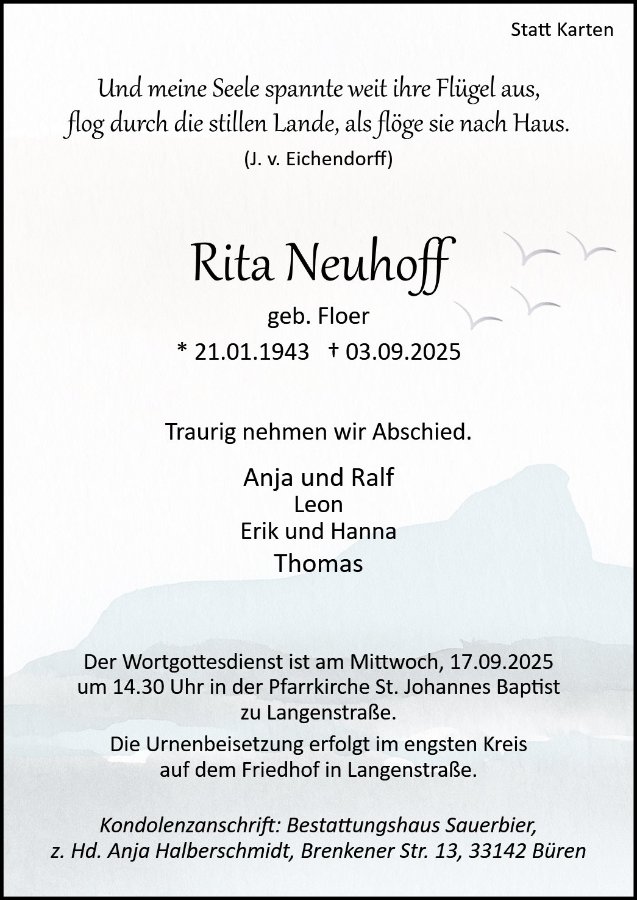 Statt Karten

Und meine Seele spannte weit ihre Flügel aus,
flog durch die stillen Lande, als flöge sie nach Haus.
(J. v. Eichendorff)

Rita Neuhoff
geb. Floer
* 21.01.1943 † 03.09.2025

Traurig nehmen wir Abschied.

Anja und Ralf
Leon
Erik und Hanna
Thomas

Der Wortgottesdienst ist am Mittwoch, 17.09.2025 um 14.30 Uhr in der Pfarrkirche St. Johannes Baptist zu Langenstraße.

Die Urnenbeisetzung erfolgt im engsten Kreis auf dem Friedhof in Langenstraße.

Kondolenzanschrift: Bestattungshaus Sauerbier, z. Hd. Anja Halberschmidt, Brenkener Str. 13, 33142 Büren